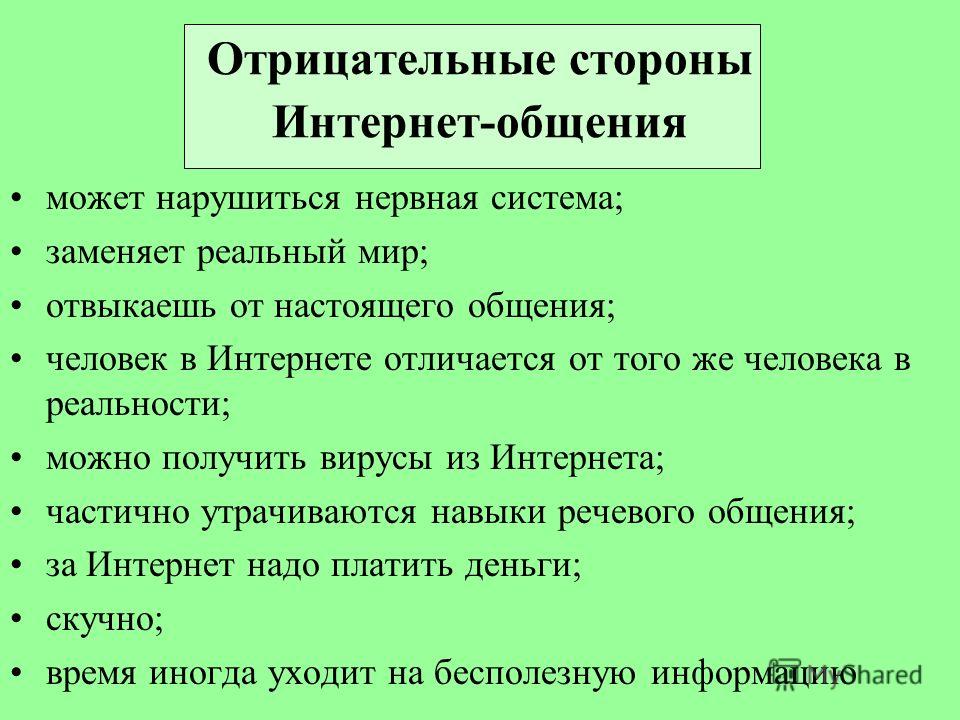 Отрицательные стороны Интернет-общения

• может нарушиться нервная система;
• заменяет реальный мир;
• отвыкаешь от настоящего общения;
• человек в Интернете отличается от того же человека в реальности;
• можно получить вирусы из Интернета;
• частично утрачиваются навыки речевого общения;
• за Интернет надо платить деньги;
• скучно;
• время иногда уходит на бесполезную информацию